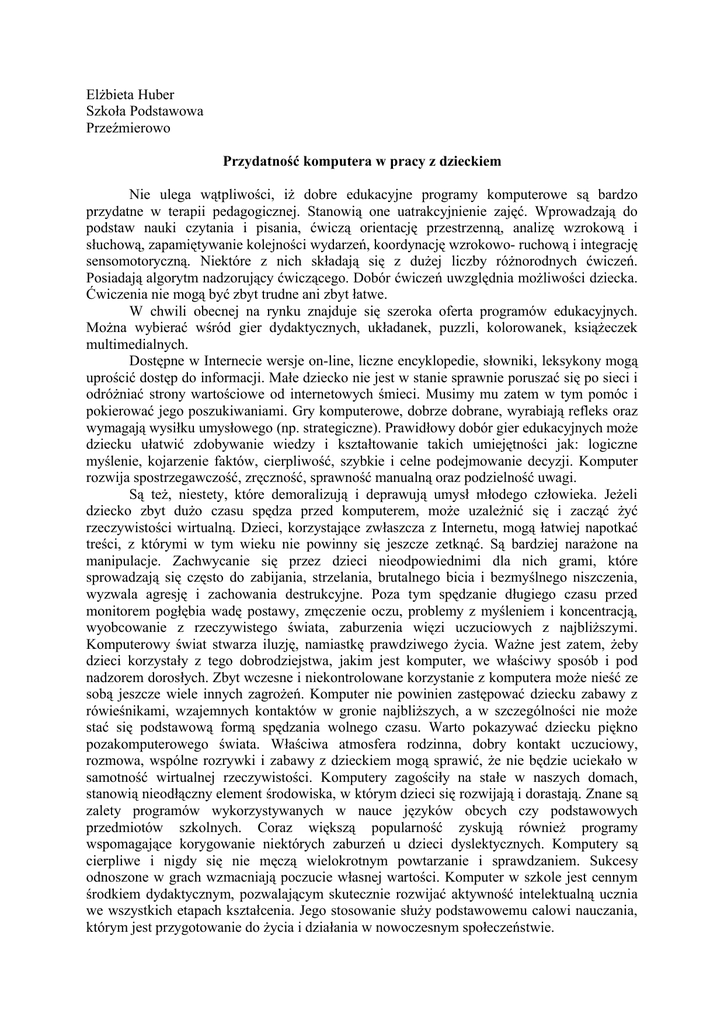 Elżbieta Huber
Szkoła Podstawowa
Przeźmierowo

Przydatność komputera w pracy z dzieckiem

Nie ulega wątpliwości, iż dobre edukacyjne programy komputerowe są bardzo przydatne w terapii pedagogicznej. Stanowią one uatrakcyjnienie zajęć. Wprowadzają do podstaw nauki czytania i pisania, ćwiczą orientację przestrzenną, analizę wzrokową i słuchową, zapamiętywanie kolejności wydarzeń, koordynację wzrokowo- ruchową i integrację sensomotoryczną. Niektóre z nich składają się z dużej liczby różnorodnych ćwiczeń. Posiadają algorytm nadzorujący ćwiczącego. Dobór ćwiczeń uwzględnia możliwości dziecka. Ćwiczenia nie mogą być zbyt trudne ani zbyt łatwe.

W chwili obecnej na rynku znajduje się szeroka oferta programów edukacyjnych. Można wybierać wśród gier dydaktycznych, układanek, puzzli, kolorowanek, książeczek multimedialnych.

Dostępne w Internecie wersje on-line, liczne encyklopedie, słowniki, leksykony mogą uprościć dostęp do informacji. Małe dziecko nie jest w stanie sprawnie poruszać się po sieci i odróżniać strony wartościowe od internetowych śmieci. Musimy mu zatem w tym pomóc i pokierować jego poszukiwaniami. Gry komputerowe, dobrze dobrane, wyrabiają refleks oraz wymagają wysiłku umysłowego (np. strategiczne). Prawidłowy dobór gier edukacyjnych może dziecku ułatwić zdobywanie wiedzy i kształtowanie takich umiejętności jak: logiczne myślenie, kojarzenie faktów, cierpliwość, szybkie i celne podejmowanie decyzji. Komputer rozwija spostrzegawczość, zręczność, sprawność manualną oraz podzielność uwagi.

Są też, niestety, które demoralizują i deprawują umysł młodego człowieka. Jeżeli dziecko zbyt dużo czasu spędza przed komputerem, może uzależnić się i zacząć żyć rzeczywistości wirtualną. Dzieci, korzystające zwłaszcza z Internetu, mogą łatwiej napotkać treści, z którymi w tym wieku nie powinny się jeszcze zetknąć. Są bardziej narażone na manipulacje. Zachwycanie się przez dzieci nieodpowiednimi dla nich grami, które sprowadzają się często do zabijania, strzelania, brutalnego bicia i bezmyślnego niszczenia, wyzwala agresję i zachowania destrukcyjne. Poza tym spędzanie długiego czasu przed monitorem pogłębia wadę postawy, zmęczenie oczu, problemy z myśleniem i koncentracją, wyobcowanie z rzeczywistego świata, zaburzenia więzi uczuciowych z najbliższymi. Komputerowy świat stwarza iluzję, namiastkę prawdziwego życia. Ważne jest zatem, żeby dzieci korzystały z tego dobrodziejstwa, jakim jest komputer, we właściwy sposób i pod nadzorem dorosłych. Zbyt wczesne i niekontrolowane korzystanie z komputera może nieść ze sobą jeszcze wiele innych zagrożeń. Komputer nie powinien zastępować dziecku zabawy z rówieśnikami, wzajemnych kontaktów w gronie najbliższych, a w szczególności nie może stać się podstawową formą spędzania wolnego czasu. Warto pokazywać dziecku piękno pozakomputerowego świata. Właściwa atmosfera rodzinna, dobry kontakt uczuciowy, rozmowa, wspólne rozrywki i zabawy z dzieckiem mogą sprawić, że nie będzie uciekało w samotność wirtualnej rzeczywistości. Komputery zagościły na stałe w naszych domach, stanowią nieodłączny element środowiska, w którym dzieci się rozwijają i dorastają. Znane są zalety programów wykorzystywanych w nauce języków obcych czy podstawowych przedmiotów szkolnych. Coraz większą popularność zyskują również programy wspomagające korygowanie niektórych zaburzeń u dzieci dyslektycznych. Komputery są cierpliwe i nigdy się nie męczą wielokrotnym powtarzanie i sprawdzaniem. Sukcesy odnoszone w grach wzmacniają poczucie własnej wartości. Komputer w szkole jest cennym środkiem dydaktycznym, pozwalającym skutecznie rozwijać aktywność intelektualną ucznia we wszystkich etapach kształcenia. Jego stosowanie służy podstawowemu calowi nauczania, którym jest przygotowanie do życia i działania w nowoczesnym społeczeństwie.